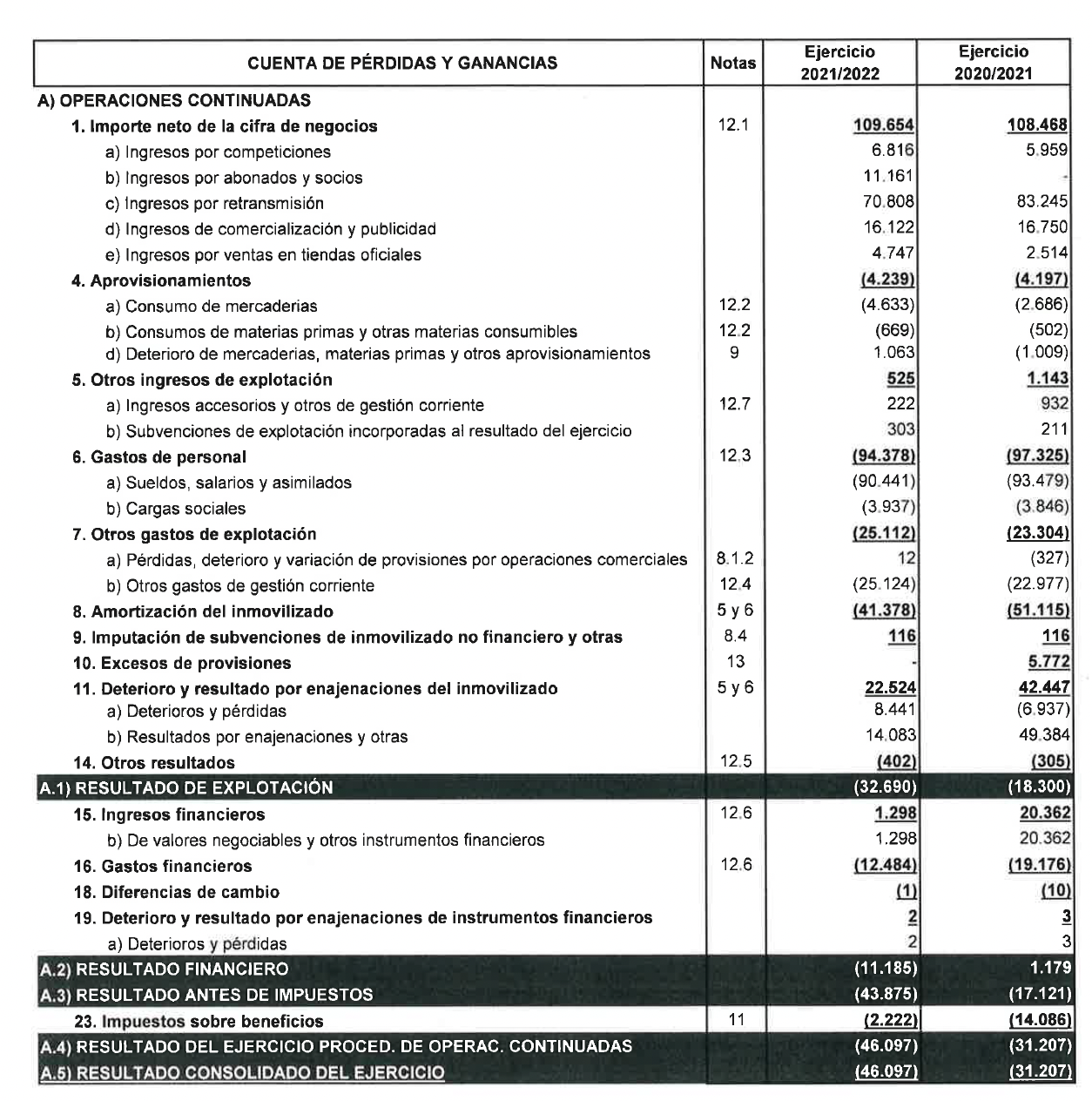 | CUENTA DE PÉRDIDAS Y GANANCIAS | Notas | Ejercicio 2021/2022 | Ejercicio 2020/2021 |
|---|---|---|---|
| A) OPERACIONES CONTINUADAS | | | |
| 1. Importe neto de la cifra de negocios | 12.1 | 109.654 | 108.468 |
| a) Ingresos por competiciones | | 6.816 | 5.959 |
| b) Ingresos por abonados y socios | | 11.161 | - |
| c) Ingresos por retransmisión | | 70.808 | 83.245 |
| d) Ingresos de comercialización y publicidad | | 16.122 | 16.750 |
| e) Ingresos por ventas en tiendas oficiales | | 4.747 | 2.514 |
| 4. Aprovisionamientos | | (4.239) | (4.197) |
| a) Consumo de mercaderias | 12.2 | (4.633) | (2.686) |
| b) Consumos de materias primas y otras materias consumibles | 12.2 | (669) | (502) |
| d) Deterioro de mercaderias, materias primas y otros aprovisionamientos | 9 | 1.063 | (1.009) |
| 5. Otros ingresos de explotación | | 525 | 1.143 |
| a) Ingresos accesorios y otros de gestión corriente | 12.7 | 222 | 932 |
| b) Subvenciones de explotación incorporadas al resultado del ejercicio | | 303 | 211 |
| 6. Gastos de personal | 12.3 | (94.378) | (97.325) |
| a) Sueldos, salarios y asimilados | | (90.441) | (93.479) |
| b) Cargas sociales | | (3.937) | (3.846) |
| 7. Otros gastos de explotación | | (25.112) | (23.304) |
| a) Pérdidas, deterioro y variación de provisiones por operaciones comerciales | 8.1.2 | 12 | (327) |
| b) Otros gastos de gestión corriente | 12.4 | (25.124) | (22.977) |
| 8. Amortización del inmovilizado | 5 y 6 | (41.378) | (51.115) |
| 9. Imputación de subvenciones de inmovilizado no financiero y otras | 8.4 | 116 | 116 |
| 10. Excesos de provisiones | 13 | - | 5.772 |
| 11. Deterioro y resultado por enajenaciones del inmovilizado | 5 y 6 | 22.524 | 42.447 |
| a) Deterioros y pérdidas | | 8.441 | (6.937) |
| b) Resultados por enajenaciones y otras | | 14.083 | 49.384 |
| 14. Otros resultados | 12.5 | (402) | (305) |
| A.1) RESULTADO DE EXPLOTACIÓN | | (32.690) | (18.300) |
| 15. Ingresos financieros | 12.6 | 1.298 | 20.362 |
| b) De valores negociables y otros instrumentos financieros | | 1.298 | 20.362 |
| 16. Gastos financieros | 12.6 | (12.484) | (19.176) |
| 18. Diferencias de cambio | | (1) | (10) |
| 19. Deterioro y resultado por enajenaciones de instrumentos financieros | | 2 | 3 |
| a) Deterioros y pérdidas | | 2 | 3 |
| A.2) RESULTADO FINANCIERO | | (11.185) | 1.179 |
| A.3) RESULTADO ANTES DE IMPUESTOS | | (43.875) | (17.121) |
| 23. Impuestos sobre beneficios | 11 | (2.222) | (14.086) |
| A.4) RESULTADO DEL EJERCICIO PROCED. DE OPERAC. CONTINUADAS | | (46.097) | (31.207) |
| A.5) RESULTADO CONSOLIDADO DEL EJERCICIO | | (46.097) | (31.207) |